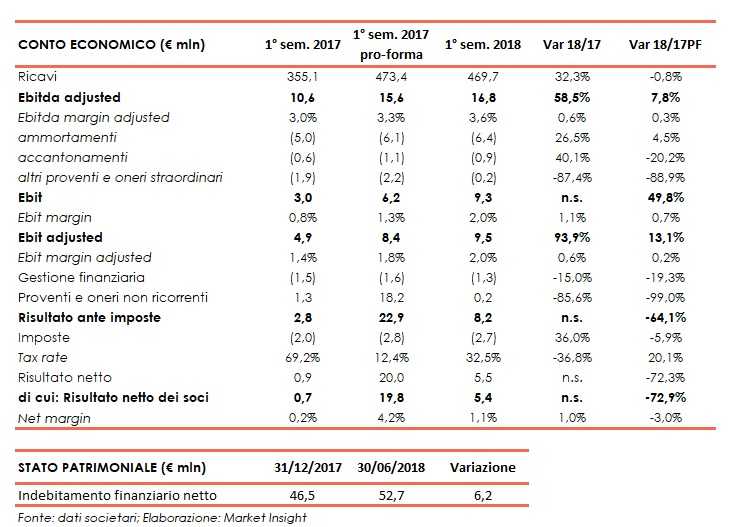 | CONTO ECONOMICO (€ mln) | 1° sem. 2017 | 1° sem. 2017 pro-forma | 1° sem. 2018 | Var 18/17 | Var 18/17PF |
|---|---|---|---|---|---|
| Ricavi | 355,1 | 473,4 | 469,7 | 32,3% | -0,8% |
| Ebitda adjusted | 10,6 | 15,6 | 16,8 | 58,5% | 7,8% |
| Ebitda margin adjusted | 3,0% | 3,3% | 3,6% | 0,6% | 0,3% |
| ammortamenti | (5,0) | (6,1) | (6,4) | 26,5% | 4,5% |
| accantonamenti | (0,6) | (1,1) | (0,9) | 40,1% | -20,2% |
| altri proventi e oneri straordinari | (1,9) | (2,2) | (0,2) | -87,4% | -88,9% |
| Ebit | 3,0 | 6,2 | 9,3 | n.s. | 49,8% |
| Ebit margin | 0,8% | 1,3% | 2,0% | 1,1% | 0,7% |
| Ebit adjusted | 4,9 | 8,4 | 9,5 | 93,9% | 13,1% |
| Ebit margin adjusted | 1,4% | 1,8% | 2,0% | 0,6% | 0,2% |
| Gestione finanziaria | (1,5) | (1,6) | (1,3) | -15,0% | -19,3% |
| Proventi e oneri non ricorrenti | 1,3 | 18,2 | 0,2 | -85,6% | -99,0% |
| Risultato ante imposte | 2,8 | 22,9 | 8,2 | n.s. | -64,1% |
| Imposte | (2,0) | (2,8) | (2,7) | 36,0% | -5,9% |
| Tax rate | 69,2% | 12,4% | 32,5% | -36,8% | 20,1% |
| Risultato netto | 0,9 | 20,0 | 5,5 | n.s. | -72,3% |
| di cui: Risultato netto dei soci | 0,7 | 19,8 | 5,4 | n.s. | -72,9% |
| Net margin | 0,2% | 4,2% | 1,1% | 1,0% | -3,0% |

| STATO PATRIMONIALE (€ mln) | 31/12/2017 | 30/06/2018 | Variazione |
|---|---|---|---|
| Indebitamento finanziario netto | 46,5 | 52,7 | 6,2 |

Fonte: dati societari; Elaborazione: Market Insight